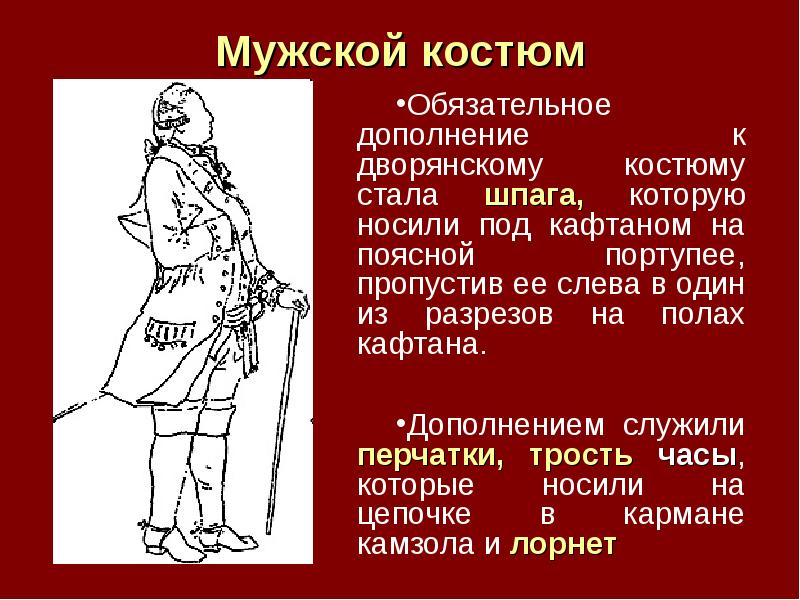 Мужской костюм

•Обязательное дополнение к дворянскому костюму стала шпага, которую носили под кафтаном на поясной портупее, пропустив ее слева в один из разрезов на полах кафтана.

•Дополнением служили перчатки, трость часы, которые носили на цепочке в кармане камзола и лорнет